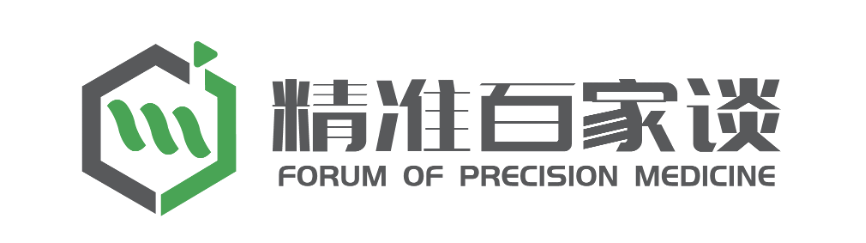 精准百家谈
FORUM OF PRECISION MEDICINE